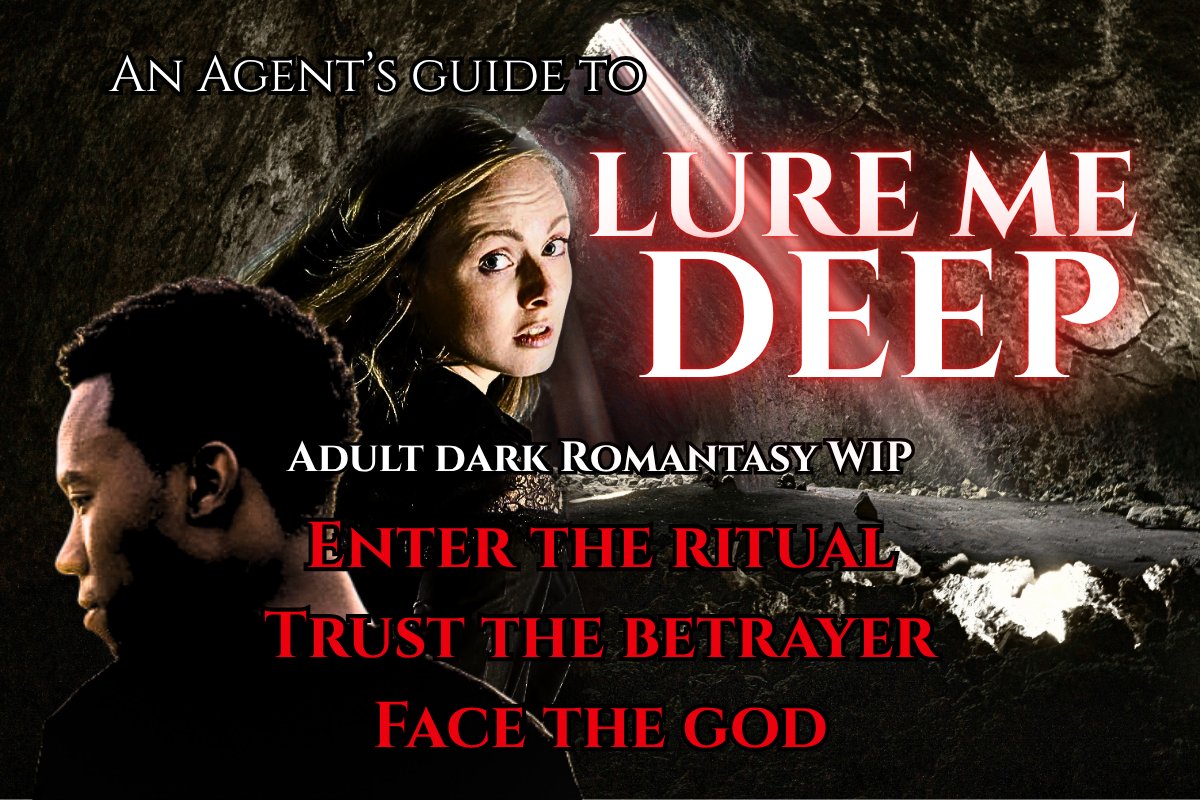 An Agent's guide to

LURE ME DEEP

Adult dark Romantasy WIP

Enter the ritual
Trust the betrayer
Face the god